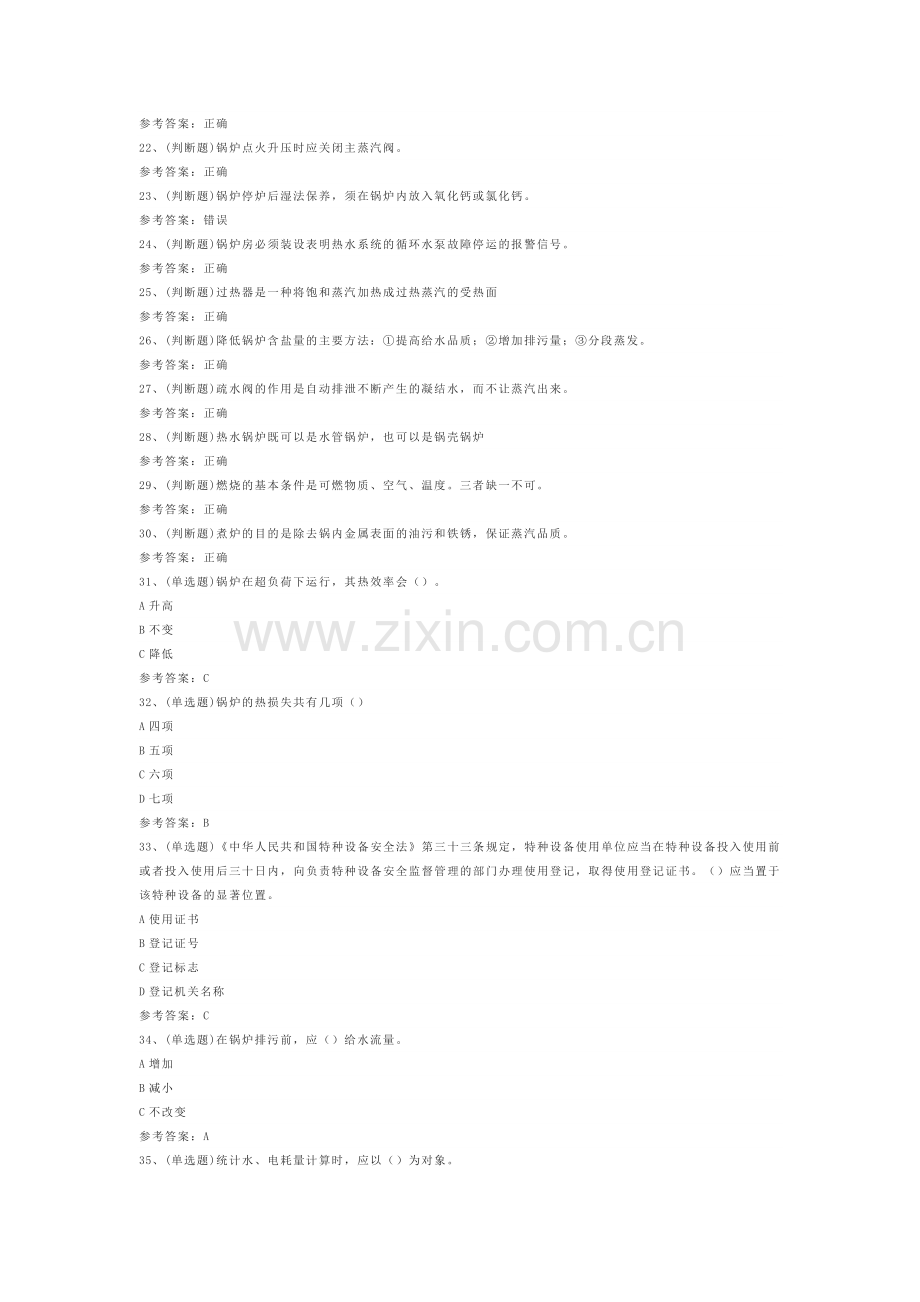 参考答案：正确

22、(判断题)锅炉点火升压时应关闭主蒸汽阀。

参考答案：正确

23、(判断题)锅炉停炉后湿法保养，须在锅炉内放入氧化钙或氯化钙。

参考答案：错误

24、(判断题)锅炉房必须装设表明热水系统的循环水泵故障停运的报警信号。

参考答案：正确

25、(判断题)过热器是一种将饱和蒸汽加热成过热蒸汽的受热面

参考答案：正确

26、(判断题)降低锅炉含盐量的主要方法：①提高给水品质；②增加排污量；③分段蒸发。

参考答案：正确

27、(判断题)疏水阀的作用是自动排泄不断产生的凝结水，而不让蒸汽出来。

参考答案：正确

28、(判断题)热水锅炉既可以是水管锅炉，也可以是锅壳锅炉

参考答案：正确

29、(判断题)燃烧的基本条件是可燃物质、空气、温度。三者缺一不可。

参考答案：正确

30、(判断题)煮炉的目的是除去锅内金属表面的油污和铁锈，保证蒸汽品质。

参考答案：正确

31、(单选题)锅炉在超负荷下运行，其热效率会（）。

A 升高

B 不变

C 降低

参考答案：C

32、(单选题)锅炉的热损失共有几项（）

A 四项

B 五项

C 六项

D 七项

参考答案：B

33、(单选题)《中华人民共和国特种设备安全法》第三十三条规定，特种设备使用单位应当在特种设备投入使用前或者投入使用后三十日内，向负责特种设备安全监督管理的部门办理使用登记，取得使用登记证书。（）应当置于该特种设备的显著位置。

A 使用证书

B 登记证号

C 登记标志

D 登记机关名称

参考答案：C

34、(单选题)在锅炉排污前，应（）给水流量。

A 增加

B 减小

C 不改变

参考答案：A

35、(单选题)统计水、电耗量计算时，应以（）为对象。

www.zixin.com.cn